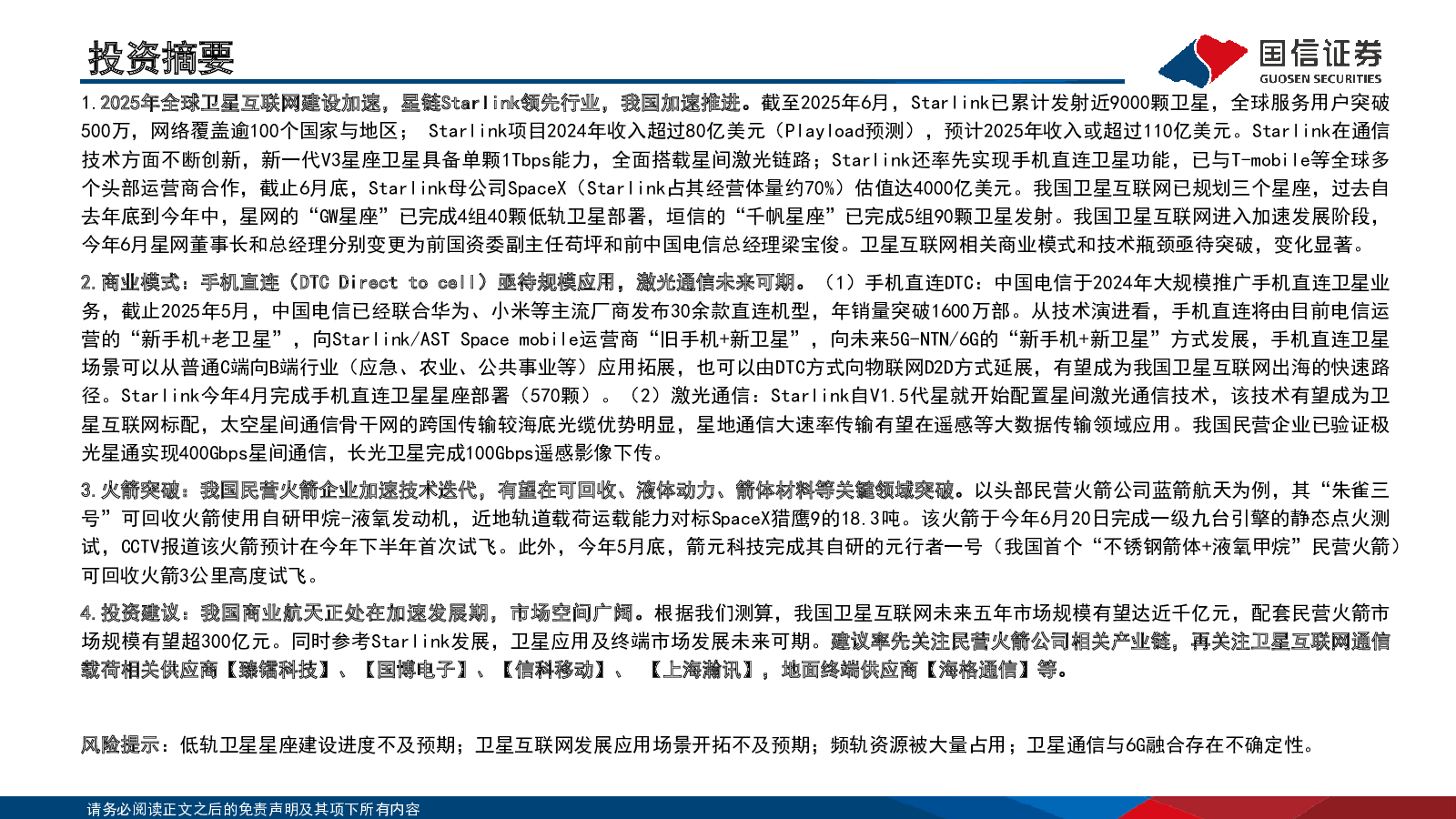 投资摘要

国信证券
GUOSEN SECURITIES

1.2025年全球卫星互联网建设加速，星链Starlink领先行业，我国加速推进。截至2025年6月，Starlink已累计发射近9000颗卫星，全球服务用户突破500万，网络覆盖逾100个国家与地区； Starlink项目2024年收入超过80亿美元（Playload预测），预计2025年收入或超过110亿美元。Starlink在通信技术方面不断创新，新一代V3星座卫星具备单颗1Tbps能力，全面搭载星间激光链路；Starlink还率先实现手机直连卫星功能，已与T-mobile等全球多个头部运营商合作，截止6月底，Starlink母公司SpaceX（Starlink占其经营体量约70%）估值达4000亿美元。我国卫星互联网已规划三个星座，过去自去年底到今年中，星网的“GW星座”已完成4组40颗低轨卫星部署，垣信的“千帆星座”已完成5组90颗卫星发射。我国卫星互联网进入加速发展阶段，今年6月星网董事长和总经理分别变更为前国资委副主任苟坪和前中国电信总经理梁宝俊。卫星互联网相关商业模式和技术瓶颈亟待突破，变化显著。

2.商业模式：手机直连（DTC Direct to cell）亟待规模应用，激光通信未来可期。（1）手机直连DTC：中国电信于2024年大规模推广手机直连卫星业务，截止2025年5月，中国电信已经联合华为、小米等主流厂商发布30余款直连机型，年销量突破1600万部。从技术演进看，手机直连将由目前电信运营的“新手机+老卫星”，向Starlink/AST Space mobile运营商“旧手机+新卫星”，向未来5G-NTN/6G的“新手机+新卫星”方式发展，手机直连卫星场景可以从普通C端向B端行业（应急、农业、公共事业等）应用拓展，也可以由DTC方式向物联网D2D方式延展，有望成为我国卫星互联网出海的快速路径。Starlink今年4月完成手机直连卫星星座部署（570颗）。（2）激光通信：Starlink自V1.5代星就开始配置星间激光通信技术，该技术有望成为卫星互联网标配，太空星间通信骨干网的跨国传输较海底光缆优势明显，星地通信大速率传输有望在遥感等大数据传输领域应用。我国民营企业已验证极光星通实现400Gbps星间通信，长光卫星完成100Gbps遥感影像下传。

3.火箭突破：我国民营火箭企业加速技术迭代，有望在可回收、液体动力、箭体材料等关键领域突破。以头部民营火箭公司蓝箭航天为例，其“朱雀三号”可回收火箭使用自研甲烷-液氧发动机，近地轨道载荷运载能力对标SpaceX猎鹰9的18.3吨。该火箭于今年6月20日完成一级九台引擎的静态点火测试，CCTV报道该火箭预计在今年下半年首次试飞。此外，今年5月底，箭元科技完成其自研的元行者一号（我国首个“不锈钢箭体+液氧甲烷”民营火箭）可回收火箭3公里高度试飞。

4.投资建议：我国商业航天正处在加速发展期，市场空间广阔。根据我们测算，我国卫星互联网未来五年市场规模有望达近千亿元，配套民营火箭市场规模有望超300亿元。同时参考Starlink发展，卫星应用及终端市场发展未来可期。建议率先关注民营火箭公司相关产业链，再关注卫星互联网通信载荷相关供应商【臻镭科技】、【国博电子】、【信科移动】、 【上海瀚讯】，地面终端供应商【海格通信】等。

风险提示：低轨卫星星座建设进度不及预期；卫星互联网发展应用场景开拓不及预期；频轨资源被大量占用；卫星通信与6G融合存在不确定性。

请务必阅读正文之后的免责声明及其项下所有内容